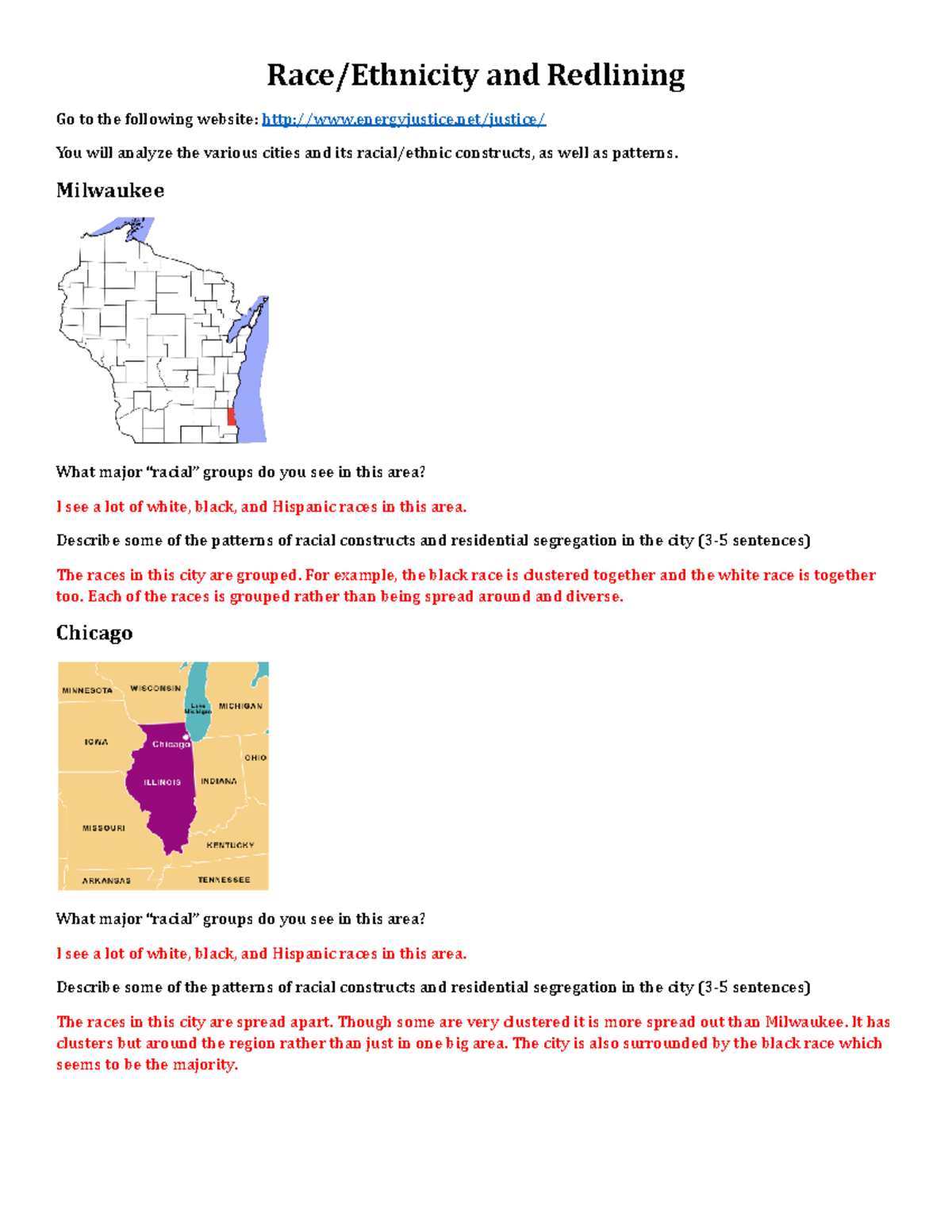 Race/Ethnicity and Redlining

Go to the following website: http://www.energyjustice.net/justice/

You will analyze the various cities and its racial/ethnic constructs, as well as patterns.

Milwaukee

What major "racial" groups do you see in this area?

I see a lot of white, black, and Hispanic races in this area.

Describe some of the patterns of racial constructs and residential segregation in the city (3-5 sentences)

The races in this city are grouped. For example, the black race is clustered together and the white race is together too. Each of the races is grouped rather than being spread around and diverse.

Chicago

MINNESOTA
WISCONSIN
Lake Michigan
MICHIGAN
IOWA
Chicago
OHIO
ILLINOIS
INDIANA
MISSOURI
KENTUCKY
ARKANSAS
TENNESSEE

What major "racial" groups do you see in this area?

I see a lot of white, black, and Hispanic races in this area.

Describe some of the patterns of racial constructs and residential segregation in the city (3-5 sentences)

The races in this city are spread apart. Though some are very clustered it is more spread out than Milwaukee. It has clusters but around the region rather than just in one big area. The city is also surrounded by the black race which seems to be the majority.